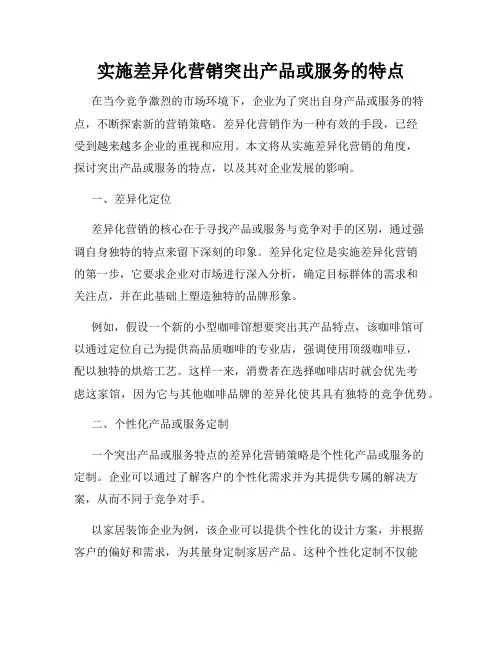 实施差异化营销突出产品或服务的特点

在当今竞争激烈的市场环境下，企业为了突出自身产品或服务的特点，不断探索新的营销策略。差异化营销作为一种有效的手段，已经受到越来越多企业的重视和应用。本文将从实施差异化营销的角度，探讨突出产品或服务的特点，以及其对企业发展的影响。

一、差异化定位

差异化营销的核心在于寻找产品或服务与竞争对手的区别，通过强调自身独特的特点来留下深刻的印象。差异化定位是实施差异化营销的第一步，它要求企业对市场进行深入分析，确定目标群体的需求和关注点，并在此基础上塑造独特的品牌形象。

例如，假设一个新的小型咖啡馆想要突出其产品特点，该咖啡馆可以通过定位自己为提供高品质咖啡的专业店，强调使用顶级咖啡豆，配以独特的烘焙工艺。这样一来，消费者在选择咖啡店时就会优先考虑这家馆，因为它与其他咖啡品牌的差异化使其具有独特的竞争优势。

二、个性化产品或服务定制

一个突出产品或服务特点的差异化营销策略是个性化产品或服务的定制。企业可以通过了解客户的个性化需求并为其提供专属的解决方案，从而不同于竞争对手。

以家居装饰企业为例，该企业可以提供个性化的设计方案，并根据客户的偏好和需求，为其量身定制家居产品。这种个性化定制不仅能